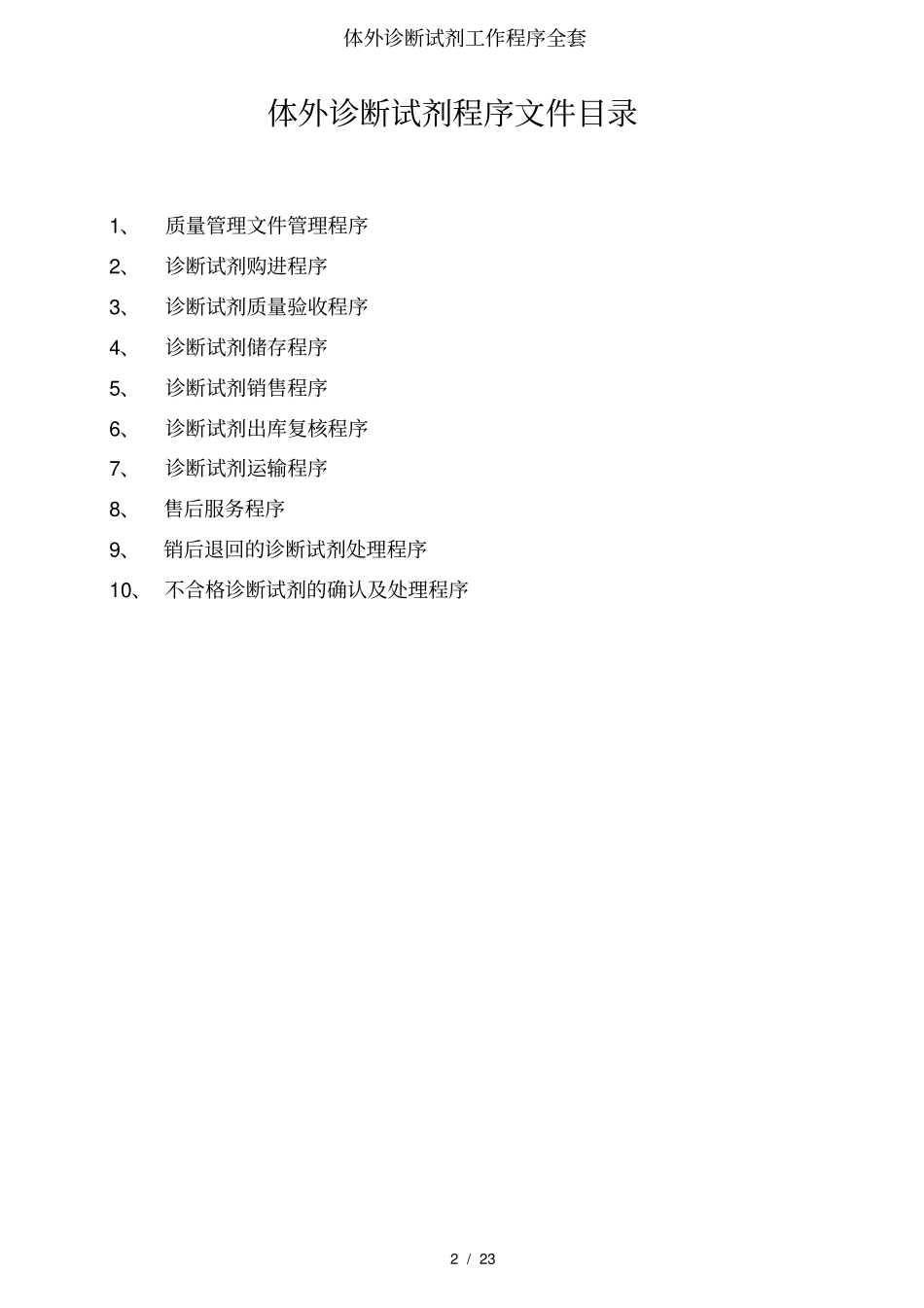 体外诊断试剂工作程序全套

体外诊断试剂程序文件目录

1、 质量管理文件管理程序

2、 诊断试剂购进程序

3、 诊断试剂质量验收程序

4、 诊断试剂储存程序

5、 诊断试剂销售程序

6、 诊断试剂出库复核程序

7、 诊断试剂运输程序

8、 售后服务程序

9、 销后退回的诊断试剂处理程序

10、 不合格诊断试剂的确认及处理程序

2 / 23